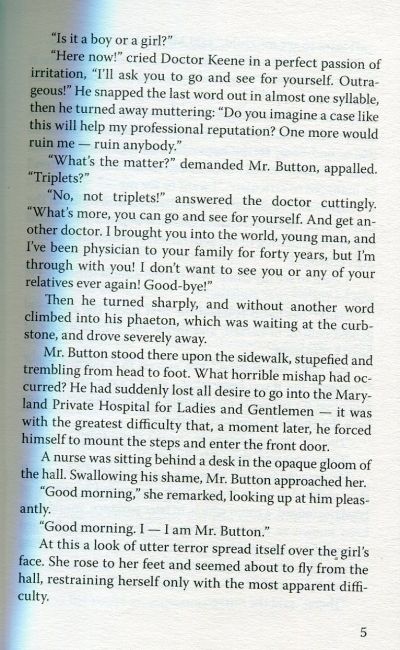 "Is it a boy or a girl?"

"Here now!" cried Doctor Keene in a perfect passion of irritation, "I'll ask you to go and see for yourself. Outrageous!" He snapped the last word out in almost one syllable, then he turned away muttering: "Do you imagine a case like this will help my professional reputation? One more would ruin me — ruin anybody."

"What's the matter?" demanded Mr. Button, appalled. "Triplets?"

"No, not triplets!" answered the doctor cuttingly. "What's more, you can go and see for yourself. And get another doctor. I brought you into the world, young man, and I've been physician to your family for forty years, but I'm through with you! I don't want to see you or any of your relatives ever again! Good-bye!"

Then he turned sharply, and without another word climbed into his phaeton, which was waiting at the curbstone, and drove severely away.

Mr. Button stood there upon the sidewalk, stupefied and trembling from head to foot. What horrible mishap had occurred? He had suddenly lost all desire to go into the Maryland Private Hospital for Ladies and Gentlemen — it was with the greatest difficulty that, a moment later, he forced himself to mount the steps and enter the front door.

A nurse was sitting behind a desk in the opaque gloom of the hall. Swallowing his shame, Mr. Button approached her.

"Good morning," she remarked, looking up at him pleasantly.

"Good morning. I — I am Mr. Button."

At this a look of utter terror spread itself over the girl's face. She rose to her feet and seemed about to fly from the hall, restraining herself only with the most apparent difficulty.

5